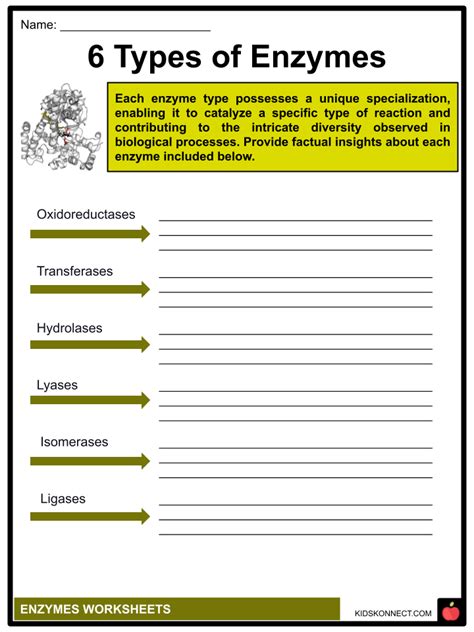 Name: ______________________

6 Types of Enzymes

Each enzyme type possesses a unique specialization, enabling it to catalyze a specific type of reaction and contributing to the intricate diversity observed in biological processes. Provide factual insights about each enzyme included below.

Oxidoreductases

Transferases

Hydrolases

Lyases

Isomerases

Ligases

ENZYMES WORKSHEETS

KIDSKONNECT.COM